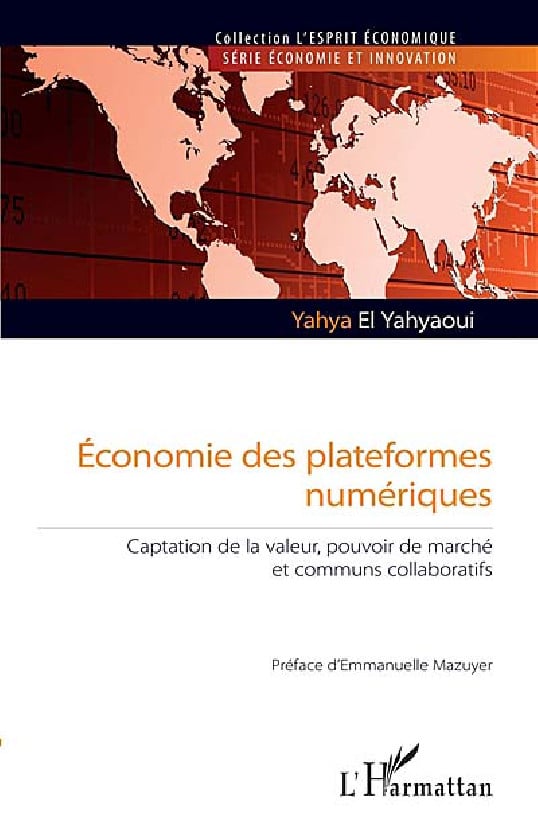 Collection L'ESPRIT ÉCONOMIQUE
SÉRIE ÉCONOMIE ET INNOVATION

Yahya El Yahyaoui

Économie des plateformes numériques

Captation de la valeur, pouvoir de marché et communs collaboratifs

Préface d'Emmanuelle Mazuyer

L'Harmattan